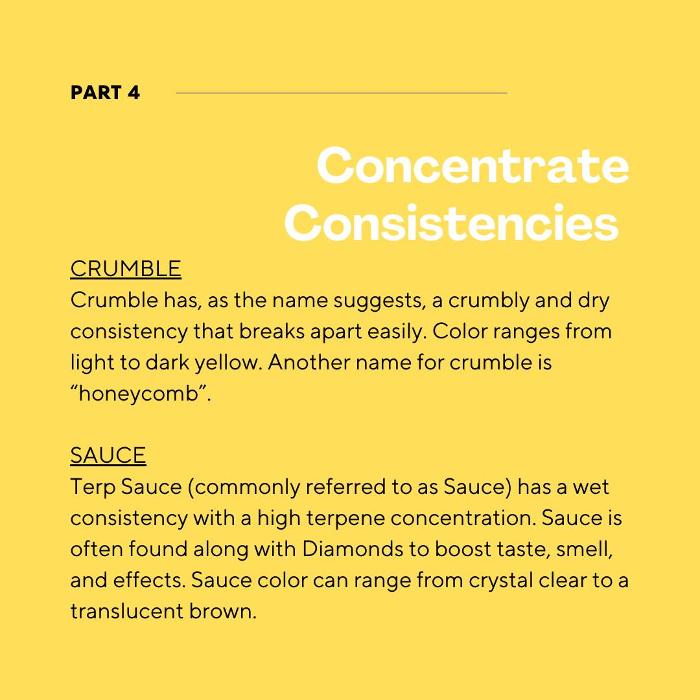 PART 4

Concentrate Consistencies

CRUMBLE
Crumble has, as the name suggests, a crumbly and dry consistency that breaks apart easily. Color ranges from light to dark yellow. Another name for crumble is “honeycomb”.

SAUCE
Terp Sauce (commonly referred to as Sauce) has a wet consistency with a high terpene concentration. Sauce is often found along with Diamonds to boost taste, smell, and effects. Sauce color can range from crystal clear to a translucent brown.